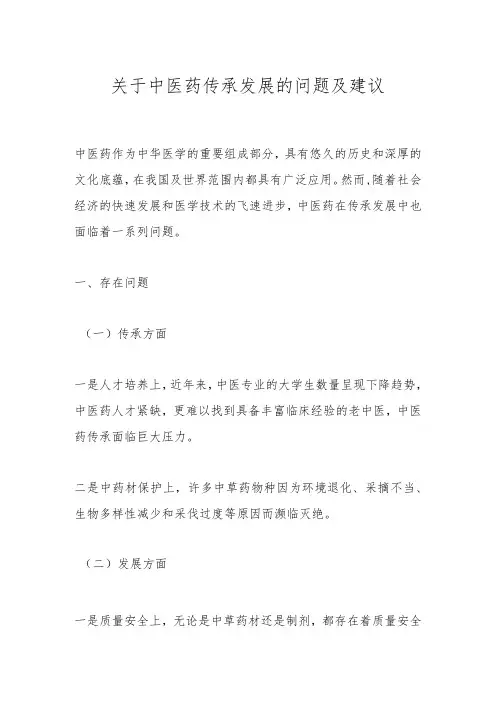 关于中医药传承发展的问题及建议

中医药作为中华医学的重要组成部分，具有悠久的历史和深厚的文化底蕴，在我国及世界范围内都具有广泛应用。然而，随着社会经济的快速发展和医学技术的飞速进步，中医药在传承发展中也面临着一系列问题。

一、存在问题

（一）传承方面

一是人才培养上，近年来，中医专业的大学生数量呈现下降趋势，中医药人才紧缺，更难以找到具备丰富临床经验的老中医，中医药传承面临巨大压力。

二是中药材保护上，许多中草药物种因为环境退化、采摘不当、生物多样性减少和采伐过度等原因而濒临灭绝。

（二）发展方面

一是质量安全上，无论是中草药材还是制剂，都存在着质量安全